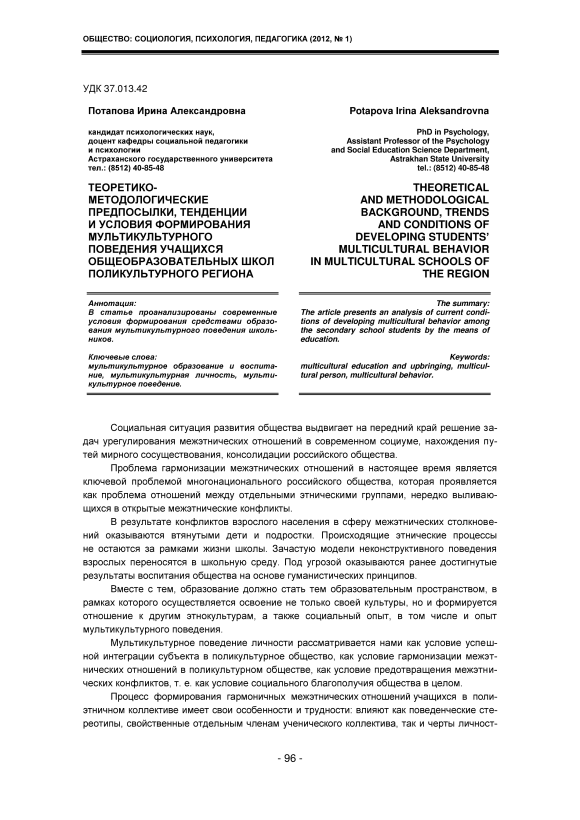 ОБЩЕСТВО: СОЦИОЛОГИЯ, ПСИХОЛОГИЯ, ПЕДАГОГИКА (2012, № 1)

УДК 37.013.42

Потапова Ирина Александровна

кандидат психологических наук, доцент кафедры социальной педагогики и психологии Астраханского государственного университета тел.: (8512) 40-85-48

ТЕОРЕТИКО-МЕТОДОЛОГИЧЕСКИЕ ПРЕДПОСЫЛКИ, ТЕНДЕНЦИИ И УСЛОВИЯ ФОРМИРОВАНИЯ МУЛЬТИКУЛЬТУРНОГО ПОВЕДЕНИЯ УЧАЩИХСЯ ОБЩЕОБРАЗОВАТЕЛЬНЫХ ШКОЛ ПОЛИКУЛЬТУРНОГО РЕГИОНА

Аннотация:
В статье проанализированы современные условия формирования средствами образования мультикультурного поведения школьников.

Ключевые слова:
мультикультурное образование и воспитание, мультикультурная личность, мультикультурное поведение.

Potapova Irina Aleksandrovna

PhD in Psychology, Assistant Professor of the Psychology and Social Education Science Department, Astrakhan State University tel.: (8512) 40-85-48

THEORETICAL AND METHODOLOGICAL BACKGROUND, TRENDS AND CONDITIONS OF DEVELOPING STUDENTS' MULTICULTURAL BEHAVIOR IN MULTICULTURAL SCHOOLS OF THE REGION

The summary:
The article presents an analysis of current conditions of developing multicultural behavior among the secondary school students by the means of education.

Keywords:
multicultural education and upbringing, multicultural person, multicultural behavior.

Социальная ситуация развития общества выдвигает на передний край решение задач урегулирования межэтнических отношений в современном социуме, нахождения путей мирного сосуществования, консолидации российского общества.

Проблема гармонизации межэтнических отношений в настоящее время является ключевой проблемой многонационального российского общества, которая проявляется как проблема отношений между отдельными этническими группами, нередко выливающихся в открытые межэтнические конфликты.

В результате конфликтов взрослого населения в сферу межэтнических столкновений оказываются втянутыми дети и подростки. Происходящие этнические процессы не остаются за рамками жизни школы. Зачастую модели неконструктивного поведения взрослых переносятся в школьную среду. Под угрозой оказываются ранее достигнутые результаты воспитания общества на основе гуманистических принципов.

Вместе с тем, образование должно стать тем образовательным пространством, в рамках которого осуществляется освоение не только своей культуры, но и формируется отношение к другим этнокультурам, а также социальный опыт, в том числе и опыт мультикультурного поведения.

Мультикультурное поведение личности рассматривается нами как условие успешной интеграции субъекта в поликультурное общество, как условие гармонизации межэтнических отношений в поликультурном обществе, как условие предотвращения межэтнических конфликтов, т. е. как условие социального благополучия общества в целом.

Процесс формирования гармоничных межэтнических отношений учащихся в полиэтничном коллективе имеет свои особенности и трудности: влияют как поведенческие стереотипы, свойственные отдельным членам ученического коллектива, так и черты личност-

- 96 -